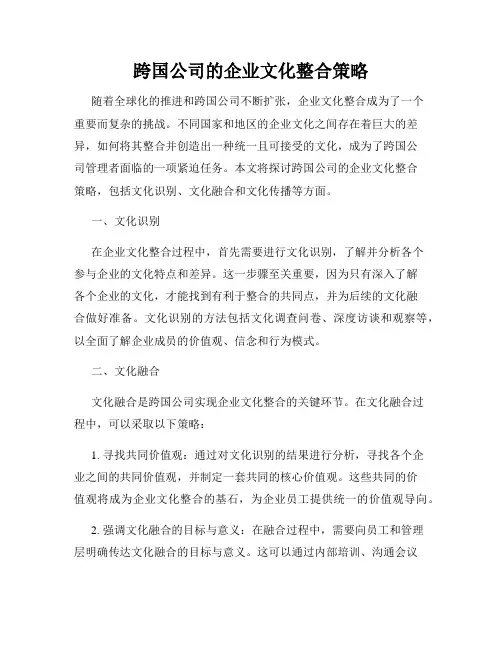 跨国公司的企业文化整合策略

随着全球化的推进和跨国公司不断扩张，企业文化整合成为了一个重要而复杂的挑战。不同国家和地区的企业文化之间存在着巨大的差异，如何将其整合并创造出一种统一且可接受的文化，成为了跨国公司管理者面临的一项紧迫任务。本文将探讨跨国公司的企业文化整合策略，包括文化识别、文化融合和文化传播等方面。

一、文化识别

在企业文化整合过程中，首先需要进行文化识别，了解并分析各个参与企业的文化特点和差异。这一步骤至关重要，因为只有深入了解各个企业的文化，才能找到有利于整合的共同点，并为后续的文化融合做好准备。文化识别的方法包括文化调查问卷、深度访谈和观察等，以全面了解企业成员的价值观、信念和行为模式。

二、文化融合

文化融合是跨国公司实现企业文化整合的关键环节。在文化融合过程中，可以采取以下策略：

1. 寻找共同价值观：通过对文化识别的结果进行分析，寻找各个企业之间的共同价值观，并制定一套共同的核心价值观。这些共同的价值观将成为企业文化整合的基石，为企业员工提供统一的价值观导向。

2. 强调文化融合的目标与意义：在融合过程中，需要向员工和管理层明确传达文化融合的目标与意义。这可以通过内部培训、沟通会议